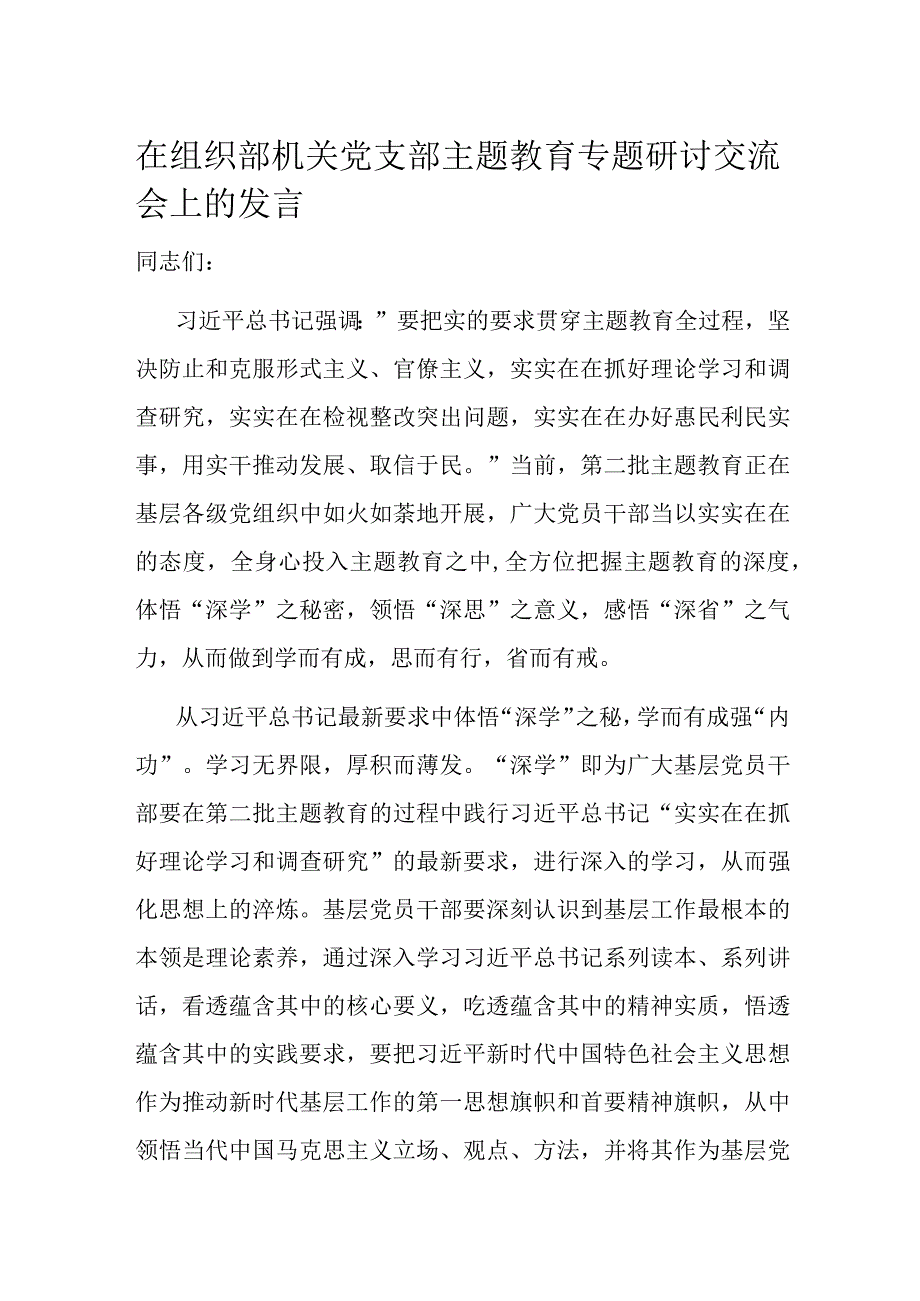 在组织部机关党支部主题教育专题研讨交流会上的发言

同志们：

习近平总书记强调：”要把实的要求贯穿主题教育全过程，坚决防止和克服形式主义、官僚主义，实实在在抓好理论学习和调查研究，实实在在检视整改突出问题，实实在在办好惠民利民实事，用实干推动发展、取信于民。”当前，第二批主题教育正在基层各级党组织中如火如荼地开展，广大党员干部当以实实在在的态度，全身心投入主题教育之中,全方位把握主题教育的深度，体悟“深学”之秘密，领悟“深思”之意义，感悟“深省”之气力，从而做到学而有成，思而有行，省而有戒。

从习近平总书记最新要求中体悟“深学”之秘，学而有成强“内功”。学习无界限，厚积而薄发。“深学”即为广大基层党员干部要在第二批主题教育的过程中践行习近平总书记“实实在在抓好理论学习和调查研究”的最新要求，进行深入的学习，从而强化思想上的淬炼。基层党员干部要深刻认识到基层工作最根本的本领是理论素养，通过深入学习习近平总书记系列读本、系列讲话，看透蕴含其中的核心要义，吃透蕴含其中的精神实质，悟透蕴含其中的实践要求，要把习近平新时代中国特色社会主义思想作为推动新时代基层工作的第一思想旗帜和首要精神旗帜，从中领悟当代中国马克思主义立场、观点、方法，并将其作为基层党